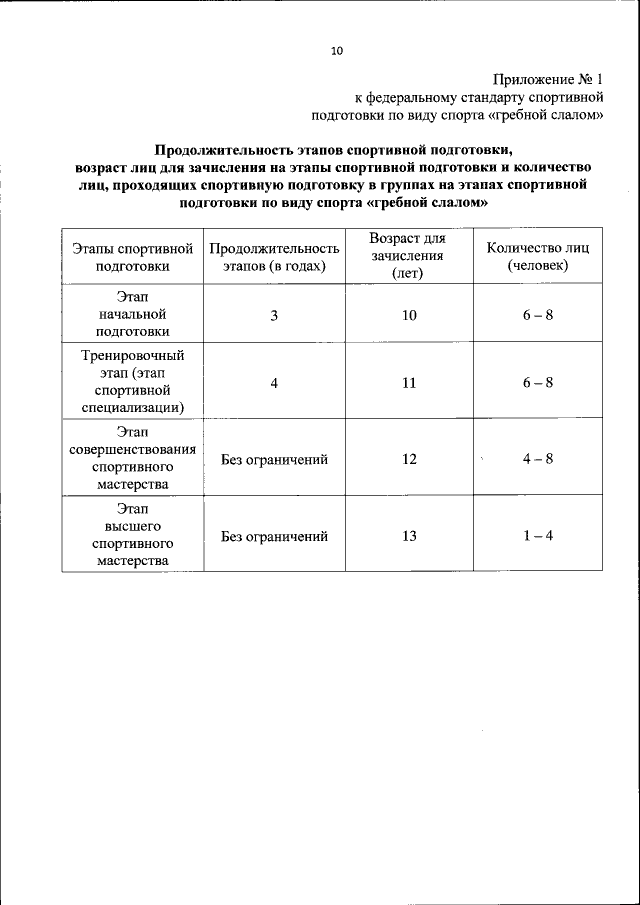 10

Приложение № 1
к федеральному стандарту спортивной подготовки по виду спорта «гребной слалом»

Продолжительность этапов спортивной подготовки, возраст лиц для зачисления на этапы спортивной подготовки и количество лиц, проходящих спортивную подготовку в группах на этапах спортивной подготовки по виду спорта «гребной слалом»

| Этапы спортивной подготовки | Продолжительность этапов (в годах) | Возраст для зачисления (лет) | Количество лиц (человек) |
|---|---|---|---|
| Этап начальной подготовки | 3 | 10 | 6 – 8 |
| Тренировочный этап (этап спортивной специализации) | 4 | 11 | 6 – 8 |
| Этап совершенствования спортивного мастерства | Без ограничений | 12 | 4 – 8 |
| Этап высшего спортивного мастерства | Без ограничений | 13 | 1 – 4 |